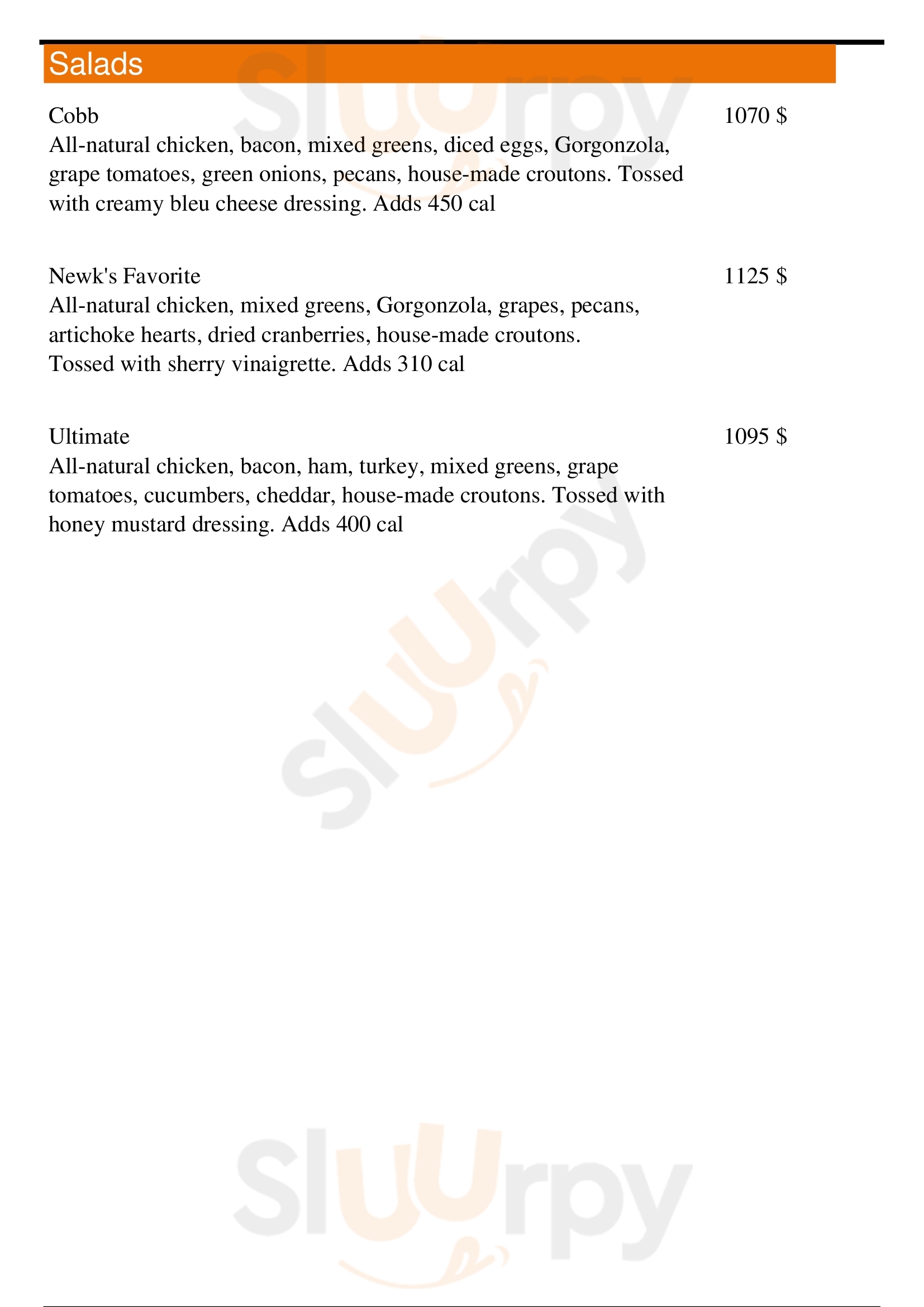 Salads

Cobb
1070 $
All-natural chicken, bacon, mixed greens, diced eggs, Gorgonzola, grape tomatoes, green onions, pecans, house-made croutons. Tossed with creamy bleu cheese dressing. Adds 450 cal

Newk's Favorite
1125 $
All-natural chicken, mixed greens, Gorgonzola, grapes, pecans, artichoke hearts, dried cranberries, house-made croutons. Tossed with sherry vinaigrette. Adds 310 cal

Ultimate
1095 $
All-natural chicken, bacon, ham, turkey, mixed greens, grape tomatoes, cucumbers, cheddar, house-made croutons. Tossed with honey mustard dressing. Adds 400 cal

Sluurpy
Sluurpy
Sluurpy